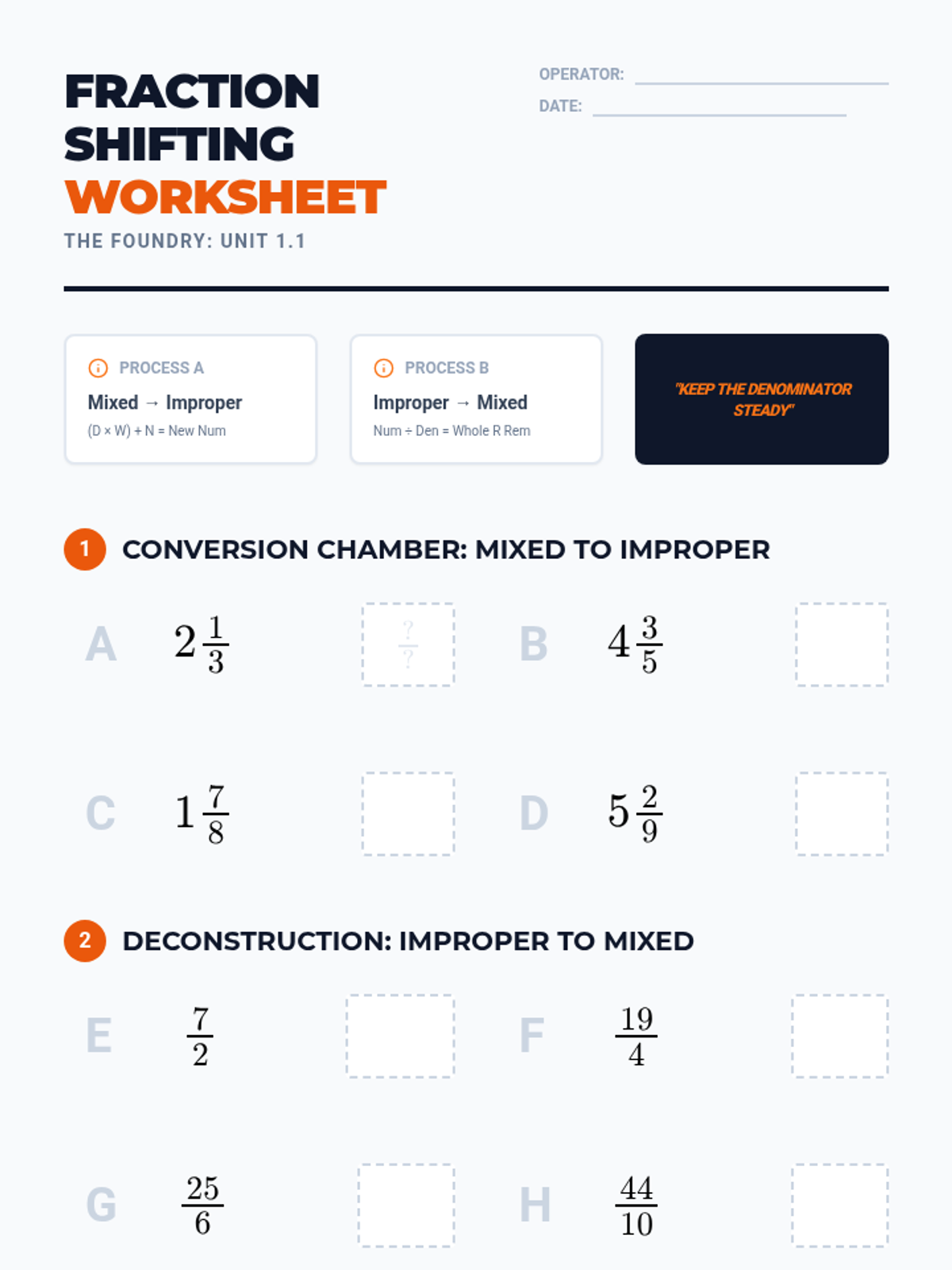 FRACTION SHIFTING WORKSHEET

THE FOUNDRY: UNIT 1.1

OPERATOR:

DATE:

PROCESS A
Mixed → Improper
(D × W) + N = New Num

PROCESS B
Improper → Mixed
Num ÷ Den = Whole R Rem

"KEEP THE DENOMINATOR STEADY"

1 CONVERSION CHAMBER: MIXED TO IMPROPER

A $2\frac{1}{3}$ $\frac{?}{?}$

B $4\frac{3}{5}$

C $1\frac{7}{8}$

D $5\frac{2}{9}$

2 DECONSTRUCTION: IMPROPER TO MIXED

E $\frac{7}{2}$

F $\frac{19}{4}$

G $\frac{25}{6}$

H $\frac{44}{10}$